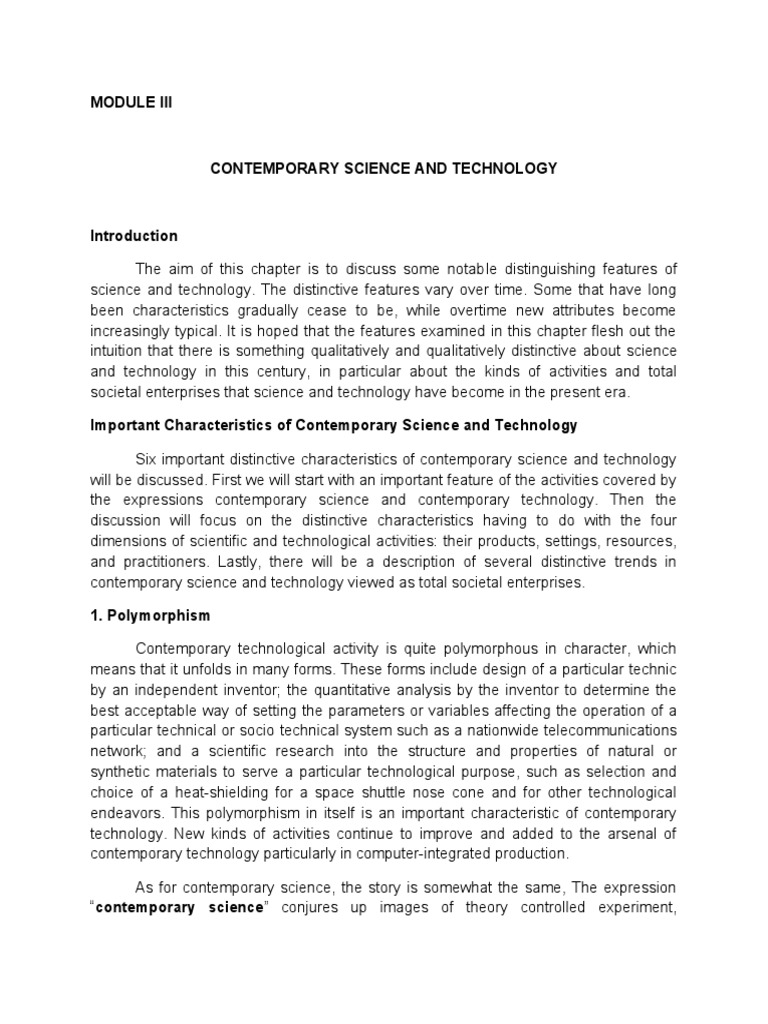 MODULE III

CONTEMPORARY SCIENCE AND TECHNOLOGY

Introduction

The aim of this chapter is to discuss some notable distinguishing features of science and technology. The distinctive features vary over time. Some that have long been characteristics gradually cease to be, while overtime new attributes become increasingly typical. It is hoped that the features examined in this chapter flesh out the intuition that there is something qualitatively and qualitatively distinctive about science and technology in this century, in particular about the kinds of activities and total societal enterprises that science and technology have become in the present era.

Important Characteristics of Contemporary Science and Technology

Six important distinctive characteristics of contemporary science and technology will be discussed. First we will start with an important feature of the activities covered by the expressions contemporary science and contemporary technology. Then the discussion will focus on the distinctive characteristics having to do with the four dimensions of scientific and technological activities: their products, settings, resources, and practitioners. Lastly, there will be a description of several distinctive trends in contemporary science and technology viewed as total societal enterprises.

1. Polymorphism

Contemporary technological activity is quite polymorphous in character, which means that it unfolds in many forms. These forms include design of a particular technic by an independent inventor; the quantitative analysis by the inventor to determine the best acceptable way of setting the parameters or variables affecting the operation of a particular technical or socio technical system such as a nationwide telecommunications network; and a scientific research into the structure and properties of natural or synthetic materials to serve a particular technological purpose, such as selection and choice of a heat-shielding for a space shuttle nose cone and for other technological endeavors. This polymorphism in itself is an important characteristic of contemporary technology. New kinds of activities continue to improve and added to the arsenal of contemporary technology particularly in computer-integrated production.

As for contemporary science, the story is somewhat the same, The expression "contemporary science" conjures up images of theory controlled experiment,